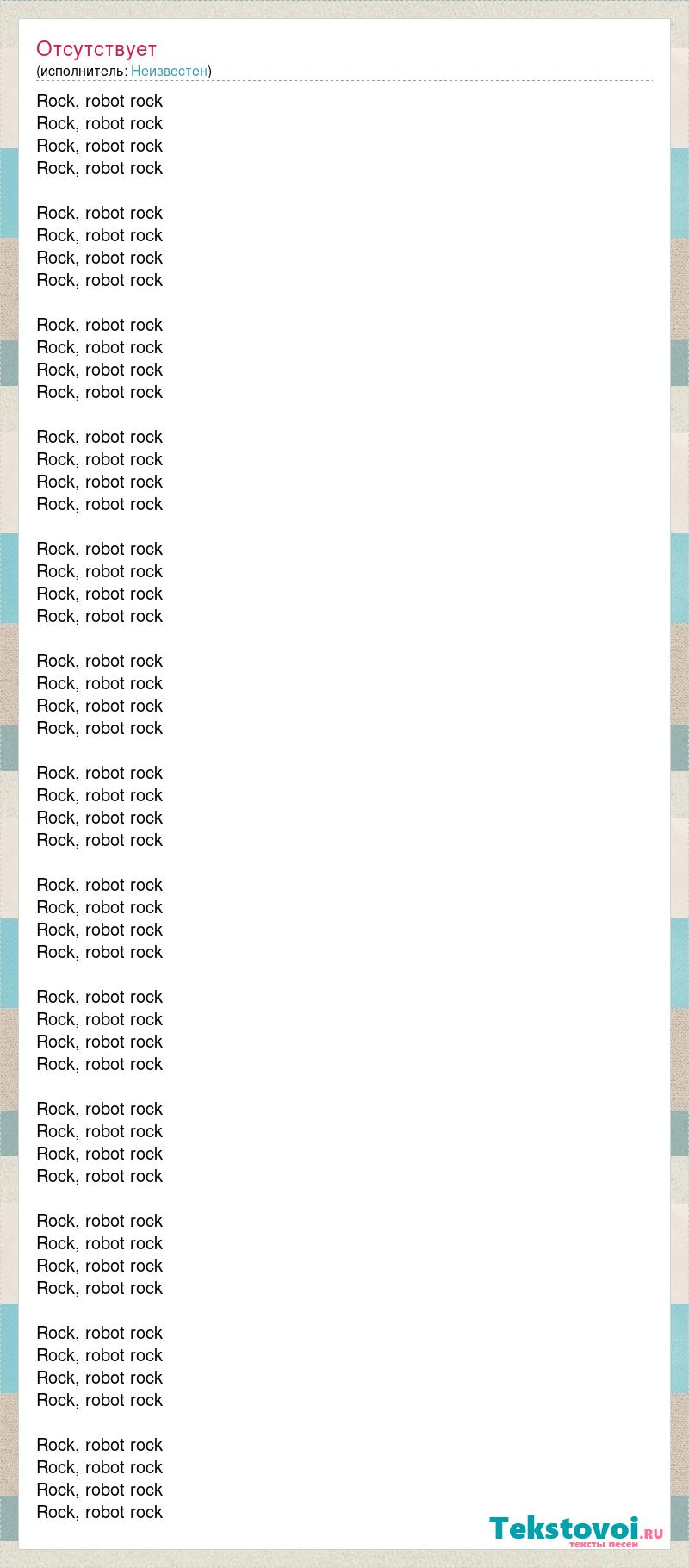 Отсутствует
(исполнитель: Неизвестен)

Rock, robot rock
Rock, robot rock
Rock, robot rock
Rock, robot rock

Rock, robot rock
Rock, robot rock
Rock, robot rock
Rock, robot rock

Rock, robot rock
Rock, robot rock
Rock, robot rock
Rock, robot rock

Rock, robot rock
Rock, robot rock
Rock, robot rock
Rock, robot rock

Rock, robot rock
Rock, robot rock
Rock, robot rock
Rock, robot rock

Rock, robot rock
Rock, robot rock
Rock, robot rock
Rock, robot rock

Rock, robot rock
Rock, robot rock
Rock, robot rock
Rock, robot rock

Rock, robot rock
Rock, robot rock
Rock, robot rock
Rock, robot rock

Rock, robot rock
Rock, robot rock
Rock, robot rock
Rock, robot rock

Rock, robot rock
Rock, robot rock
Rock, robot rock
Rock, robot rock

Rock, robot rock
Rock, robot rock
Rock, robot rock
Rock, robot rock

Rock, robot rock
Rock, robot rock
Rock, robot rock
Rock, robot rock

Rock, robot rock
Rock, robot rock
Rock, robot rock
Rock, robot rock

Tekstovoi.ru
тексты песен